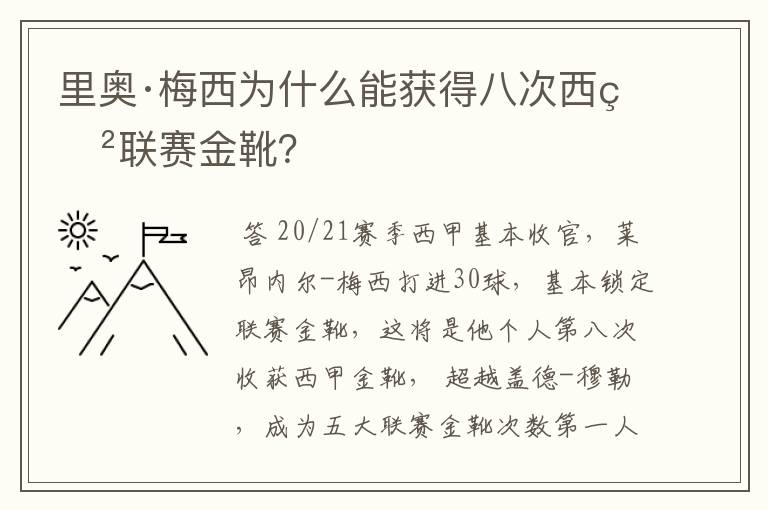 里奥·梅西为什么能获得八次西ç²联赛金靴?

答 20/21赛季西甲基本收官，莱昂内尔-梅西打进30球，基本锁定联赛金靴，这将是他个人第八次收获西甲金靴，超越盖德-穆勒，成为五大联赛金靴次数第一人